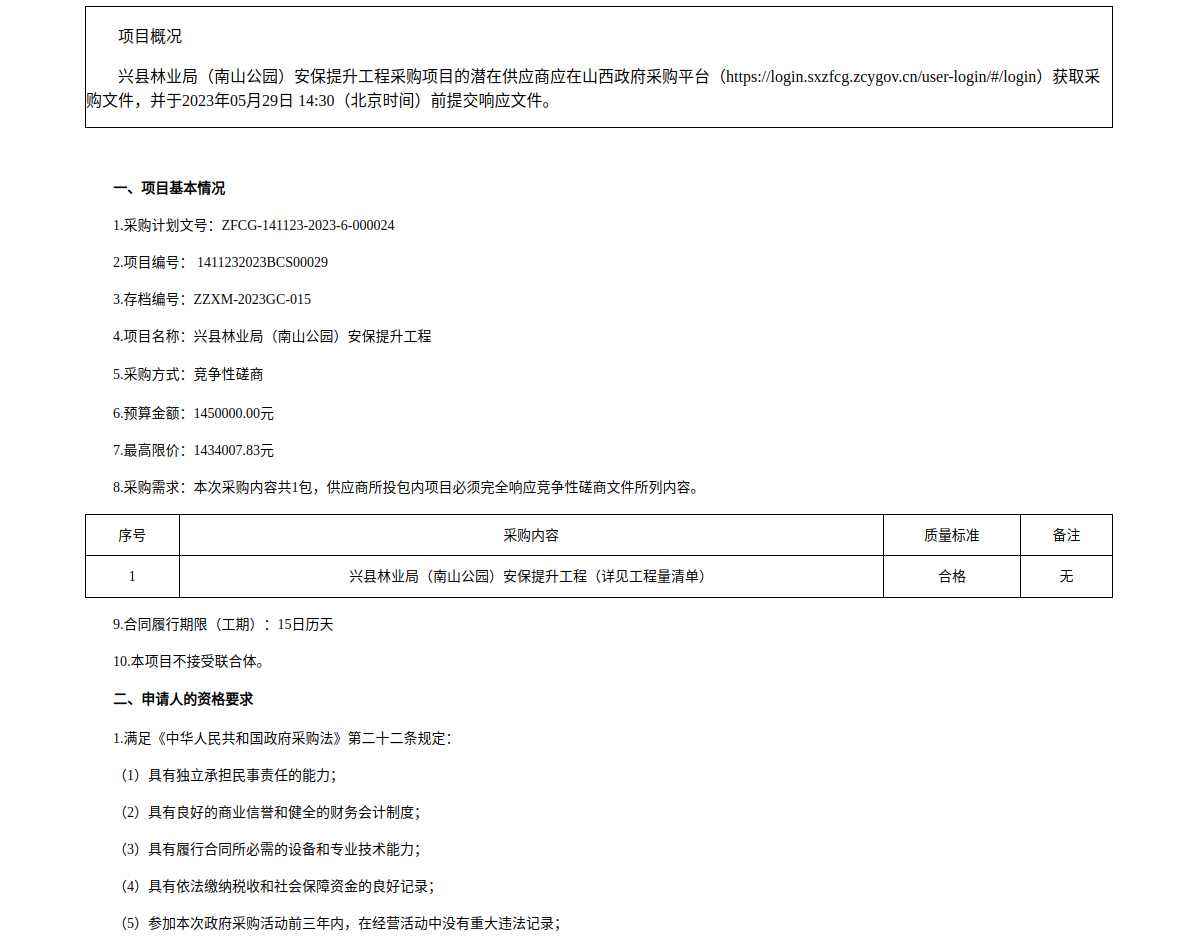 项目概况

兴县林业局（南山公园）安保提升工程采购项目的潜在供应商应在山西政府采购平台（https://login.sxzfcg.zcygov.cn/user-login/#/login）获取采购文件，并于2023年05月29日 14:30（北京时间）前提交响应文件。

一、项目基本情况

1.采购计划文号：ZFCG-141123-2023-6-000024

2.项目编号： 1411232023BCS00029

3.存档编号：ZZXM-2023GC-015

4.项目名称：兴县林业局（南山公园）安保提升工程

5.采购方式：竞争性磋商

6.预算金额：1450000.00元

7.最高限价：1434007.83元

8.采购需求：本次采购内容共1包，供应商所投包内项目必须完全响应竞争性磋商文件所列内容。

| 序号 | 采购内容 | 质量标准 | 备注 |
|---|---|---|---|
| 1 | 兴县林业局（南山公园）安保提升工程（详见工程量清单） | 合格 | 无 |

9.合同履行期限（工期）：15日历天

10.本项目不接受联合体。

二、申请人的资格要求

1.满足《中华人民共和国政府采购法》第二十二条规定：

（1）具有独立承担民事责任的能力；

（2）具有良好的商业信誉和健全的财务会计制度；

（3）具有履行合同所必需的设备和专业技术能力；

（4）具有依法缴纳税收和社会保障资金的良好记录；

（5）参加本次政府采购活动前三年内，在经营活动中没有重大违法记录；